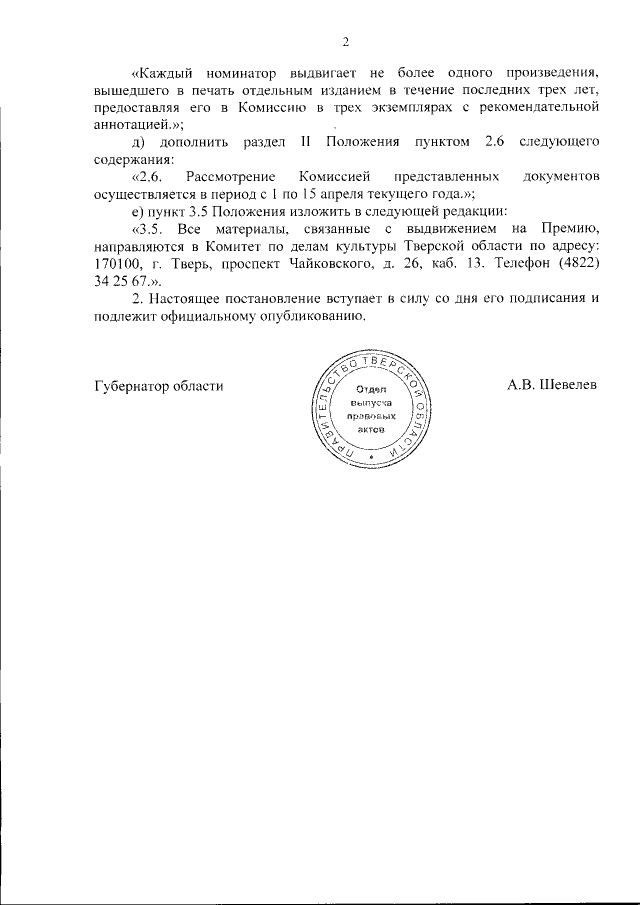 2

«Каждый номинатор выдвигает не более одного произведения, вышедшего в печать отдельным изданием в течение последних трех лет, предоставляя его в Комиссию в трех экземплярах с рекомендательной аннотацией.»;

д) дополнить раздел II Положения пунктом 2.6 следующего содержания:

«2.6. Рассмотрение Комиссией представленных документов осуществляется в период с 1 по 15 апреля текущего года.»;

е) пункт 3.5 Положения изложить в следующей редакции:

«3.5. Все материалы, связанные с выдвижением на Премию, направляются в Комитет по делам культуры Тверской области по адресу: 170100, г. Тверь, проспект Чайковского, д. 26, каб. 13. Телефон (4822) 34 25 67.».

2. Настоящее постановление вступает в силу со дня его подписания и подлежит официальному опубликованию.

Губернатор области

ПРАВИТЕЛЬСТВО ТВЕРСКОЙ ОБЛАСТИ
Отдел выпуска правовых актов

А.В. Шевелев